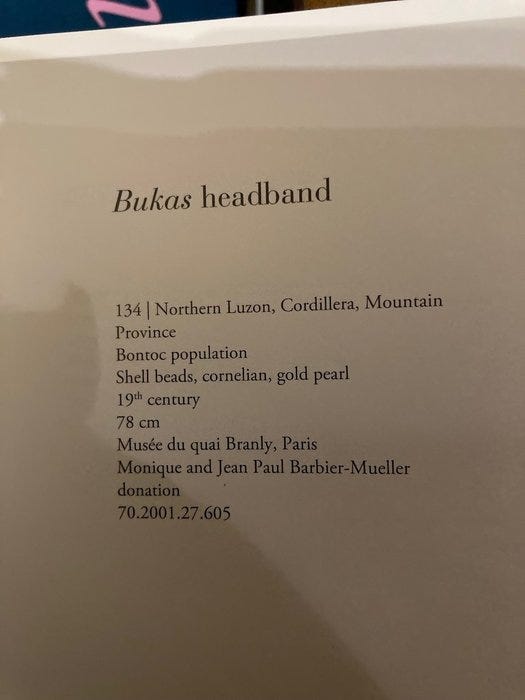 Bukas headband

134 | Northern Luzon, Cordillera, Mountain Province
Bontoc population
Shell beads, cornelian, gold pearl
19th century
78 cm
Musée du quai Branly, Paris
Monique and Jean Paul Barbier-Mueller donation
70.2001.27.605